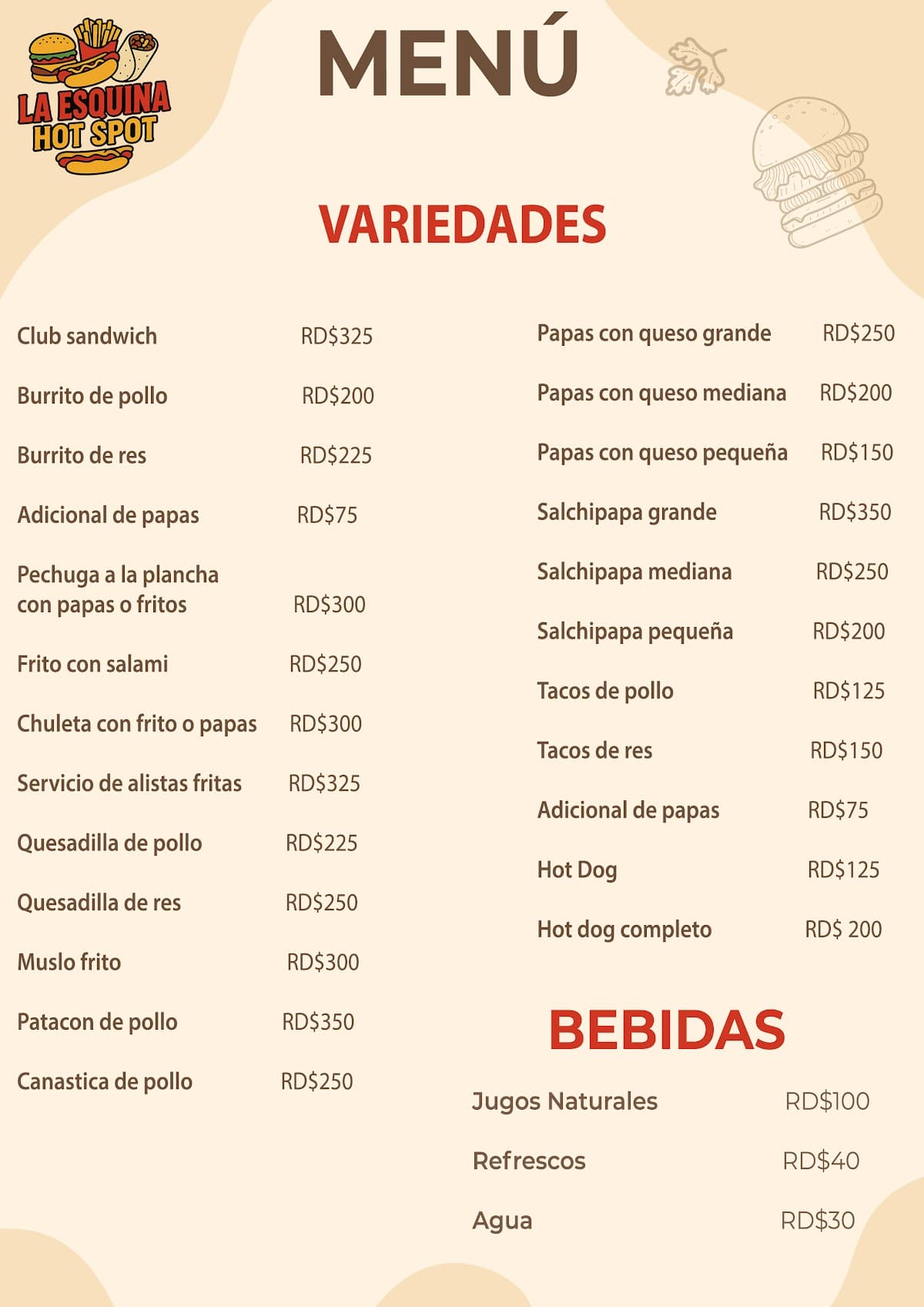 LA ESQUINA HOT SPOT

MENÚ

VARIEDADES

Club sandwich RD$325

Burrito de pollo RD$200

Burrito de res RD$225

Adicional de papas RD$75

Pechuga a la plancha con papas o fritos RD$300

Frito con salami RD$250

Chuleta con frito o papas RD$300

Servicio de alistas fritas RD$325

Quesadilla de pollo RD$225

Quesadilla de res RD$250

Muslo frito RD$300

Patacon de pollo RD$350

Canastica de pollo RD$250

Papas con queso grande RD$250

Papas con queso mediana RD$200

Papas con queso pequeña RD$150

Salchipapa grande RD$350

Salchipapa mediana RD$250

Salchipapa pequeña RD$200

Tacos de pollo RD$125

Tacos de res RD$150

Adicional de papas RD$75

Hot Dog RD$125

Hot dog completo RD$ 200

BEBIDAS

Jugos Naturales RD$100

Refrescos RD$40

Agua RD$30